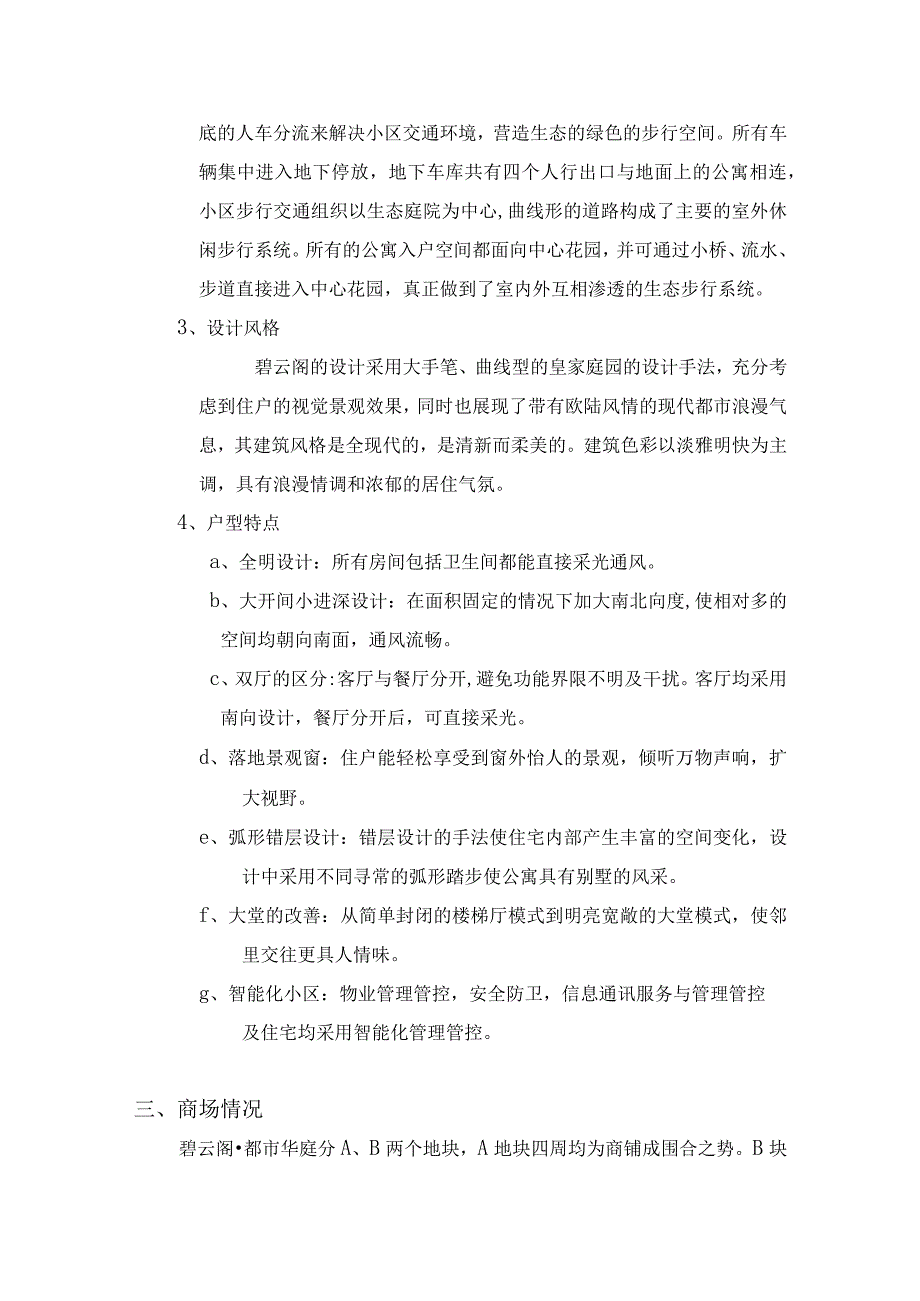 底的人车分流来解决小区交通环境，营造生态的绿色的步行空间。所有车辆集中进入地下停放，地下车库共有四个人行出口与地面上的公寓相连，小区步行交通组织以生态庭院为中心，曲线形的道路构成了主要的室外休闲步行系统。所有的公寓入户空间都面向中心花园，并可通过小桥、流水、步道直接进入中心花园，真正做到了室内外互相渗透的生态步行系统。

3、设计风格

碧云阁的设计采用大手笔、曲线型的皇家庭园的设计手法，充分考虑到住户的视觉景观效果，同时也展现了带有欧陆风情的现代都市浪漫气息，其建筑风格是全现代的，是清新而柔美的。建筑色彩以淡雅明快为主调，具有浪漫情调和浓郁的居住气氛。

4、户型特点

a、全明设计：所有房间包括卫生间都能直接采光通风。

b、大开间小进深设计：在面积固定的情况下加大南北向度,使相对多的空间均朝向南面，通风流畅。

c、双厅的区分:客厅与餐厅分开,避免功能界限不明及干扰。客厅均采用南向设计，餐厅分开后，可直接采光。

d、落地景观窗：住户能轻松享受到窗外怡人的景观，倾听万物声响，扩大视野。

e、弧形错层设计：错层设计的手法使住宅内部产生丰富的空间变化，设计中采用不同寻常的弧形踏步使公寓具有别墅的风采。

f、大堂的改善：从简单封闭的楼梯厅模式到明亮宽敞的大堂模式，使邻里交往更具人情味。

g、智能化小区：物业管理管控，安全防卫，信息通讯服务与管理管控及住宅均采用智能化管理管控。

三、商场情况

碧云阁•都市华庭分A、B两个地块，A地块四周均为商铺成围合之势。B块